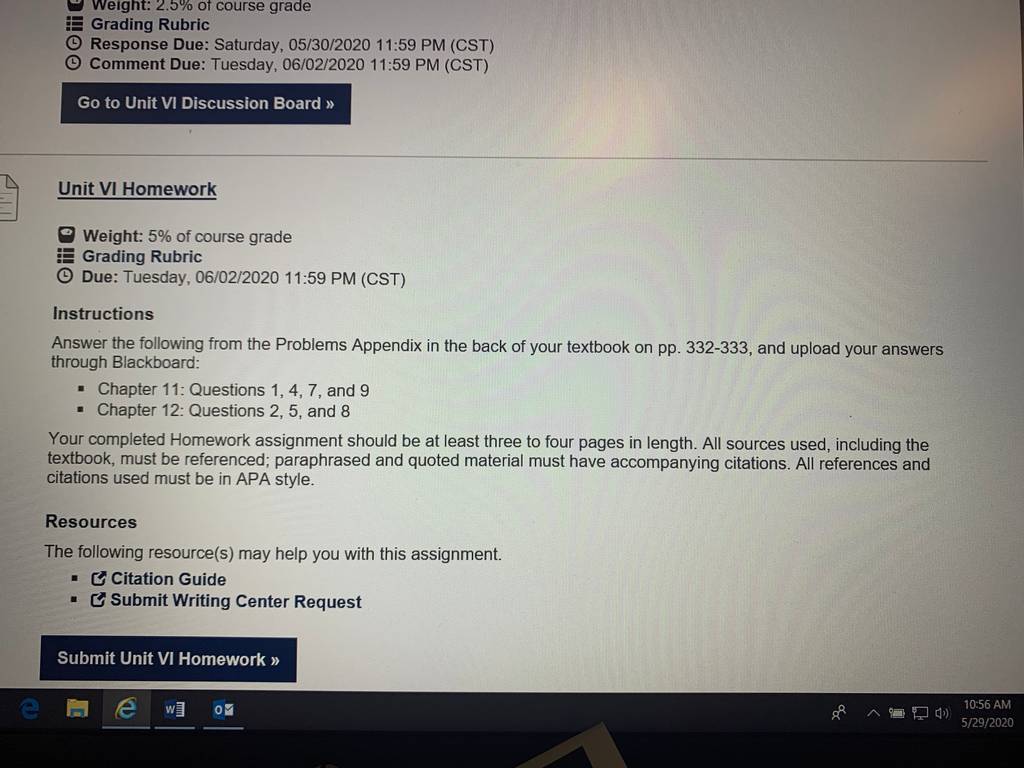 Weight: 2.5% of course grade
Grading Rubric
Response Due: Saturday, 05/30/2020 11:59 PM (CST)
Comment Due: Tuesday, 06/02/2020 11:59 PM (CST)

Go to Unit VI Discussion Board »

Unit VI Homework

Weight: 5% of course grade
Grading Rubric
Due: Tuesday, 06/02/2020 11:59 PM (CST)

Instructions

Answer the following from the Problems Appendix in the back of your textbook on pp. 332-333, and upload your answers through Blackboard:

- Chapter 11: Questions 1, 4, 7, and 9
- Chapter 12: Questions 2, 5, and 8

Your completed Homework assignment should be at least three to four pages in length. All sources used, including the textbook, must be referenced; paraphrased and quoted material must have accompanying citations. All references and citations used must be in APA style.

Resources

The following resource(s) may help you with this assignment.

- Citation Guide
- Submit Writing Center Request

Submit Unit VI Homework »

10:56 AM
5/29/2020